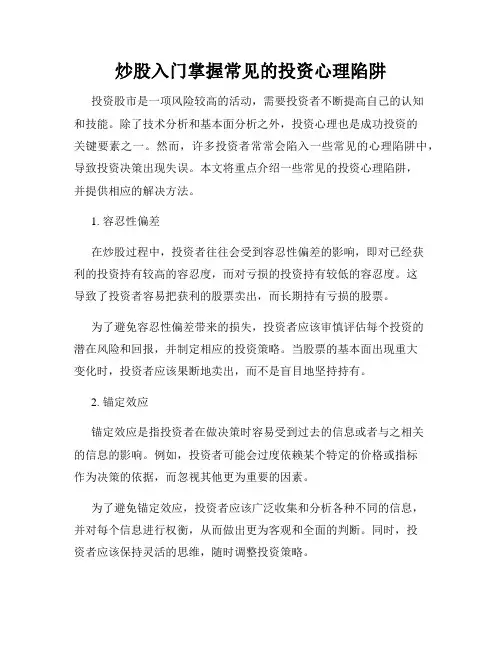 炒股入门掌握常见的投资心理陷阱

投资股市是一项风险较高的活动，需要投资者不断提高自己的认知和技能。除了技术分析和基本面分析之外，投资心理也是成功投资的关键要素之一。然而，许多投资者常常会陷入一些常见的心理陷阱中，导致投资决策出现失误。本文将重点介绍一些常见的投资心理陷阱，并提供相应的解决方法。

1. 容忍性偏差

在炒股过程中，投资者往往会受到容忍性偏差的影响，即对已经获利的投资持有较高的容忍度，而对亏损的投资持有较低的容忍度。这导致了投资者容易把获利的股票卖出，而长期持有亏损的股票。

为了避免容忍性偏差带来的损失，投资者应该审慎评估每个投资的潜在风险和回报，并制定相应的投资策略。当股票的基本面出现重大变化时，投资者应该果断地卖出，而不是盲目地坚持持有。

2. 锚定效应

锚定效应是指投资者在做决策时容易受到过去的信息或者与之相关的信息的影响。例如，投资者可能会过度依赖某个特定的价格或指标作为决策的依据，而忽视其他更为重要的因素。

为了避免锚定效应，投资者应该广泛收集和分析各种不同的信息，并对每个信息进行权衡，从而做出更为客观和全面的判断。同时，投资者应该保持灵活的思维，随时调整投资策略。